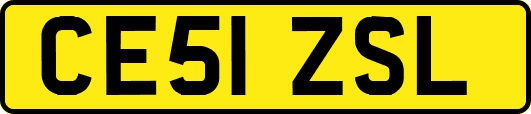 CE51 ZSL